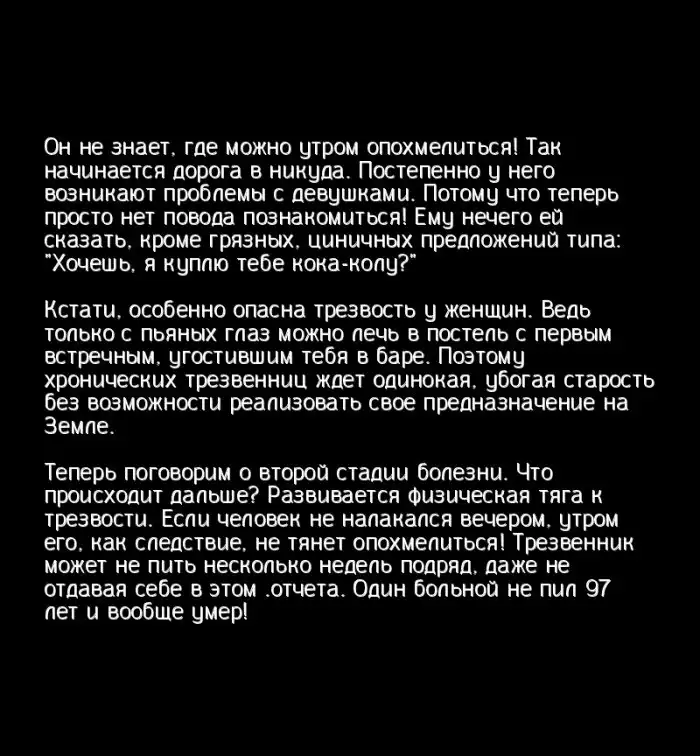 Он не знает, где можно утром опохмелиться! Так начинается дорога в никуда. Постепенно у него возникают проблемы с девушками. Потому что теперь просто нет повода познакомиться! Ему нечего ей сказать, кроме грязных, циничных предложений типа: "Хочешь, я куплю тебе кока-колу?"

Кстати, особенно опасна трезвость у женщин. Ведь только с пьяных глаз можно лечь в постель с первым встречным, угостившим тебя в баре. Поэтому хронических трезвенниц ждет одинокая, убогая старость без возможности реализовать свое предназначение на Земле.

Теперь поговорим о второй стадии болезни. Что происходит дальше? Развивается физическая тяга к трезвости. Если человек не налакался вечером, утром его, как следствие, не тянет опохмелиться! Трезвенник может не пить несколько недель подряд, даже не отдавая себе в этом .отчета. Один больной не пил 97 лет и вообще умер!